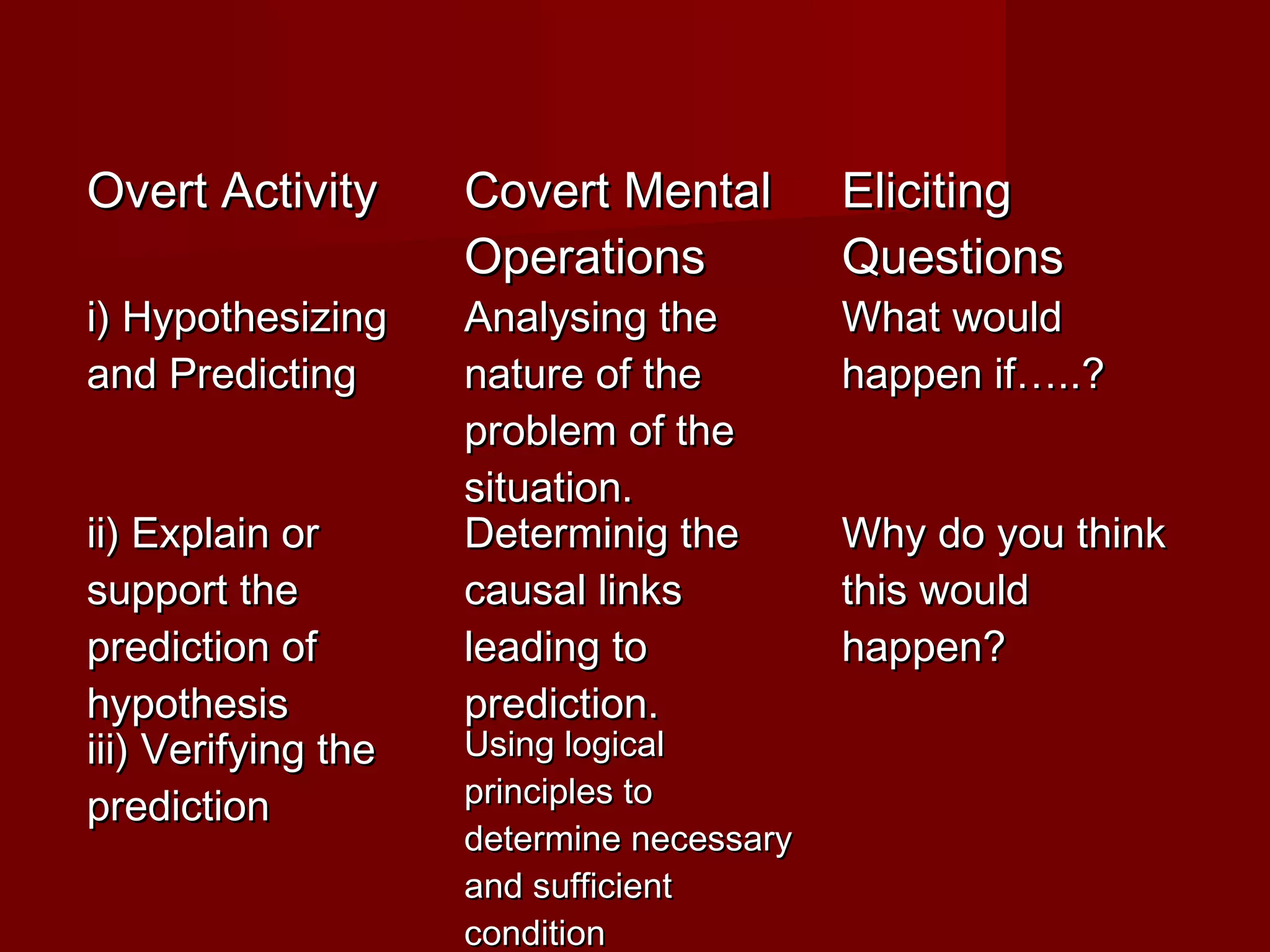 | Overt Activity | Covert Mental Operations | Eliciting Questions |
|---|---|---|
| i) Hypothesizing and Predicting | Analysing the nature of the problem of the situation. | What would happen if…..? |
| ii) Explain or support the prediction of hypothesis | Determinig the causal links leading to prediction. | Why do you think this would happen? |
| iii) Verifying the prediction | Using logical principles to determine necessary and sufficient condition | |